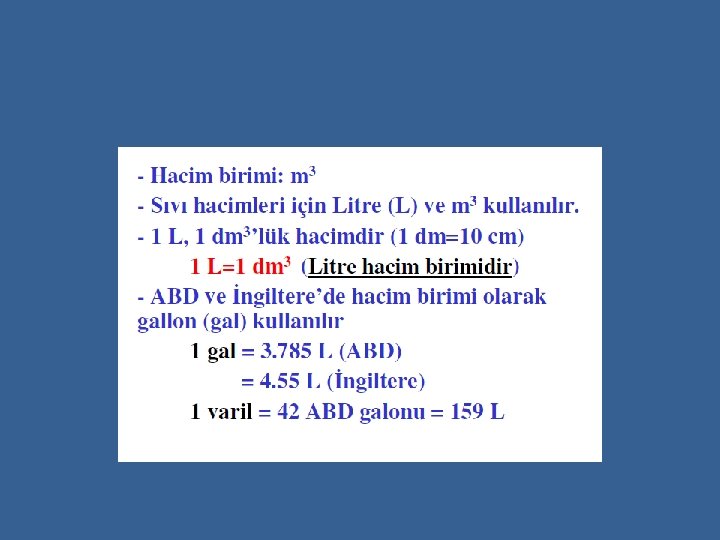 - Hacim birimi: $m^3$

- Sıvı hacimleri için Litre (L) ve $m^3$ kullanılır.

- 1 L, 1 $dm^3$'lük hacimdir (1 dm=10 cm)

1 L=1 $dm^3$ (Litre hacim birimidir)

- ABD ve İngiltere'de hacim birimi olarak gallon (gal) kullanılır

1 gal = 3.785 L (ABD)

= 4.55 L (İngiltere)

1 varil = 42 ABD galonu = 159 L